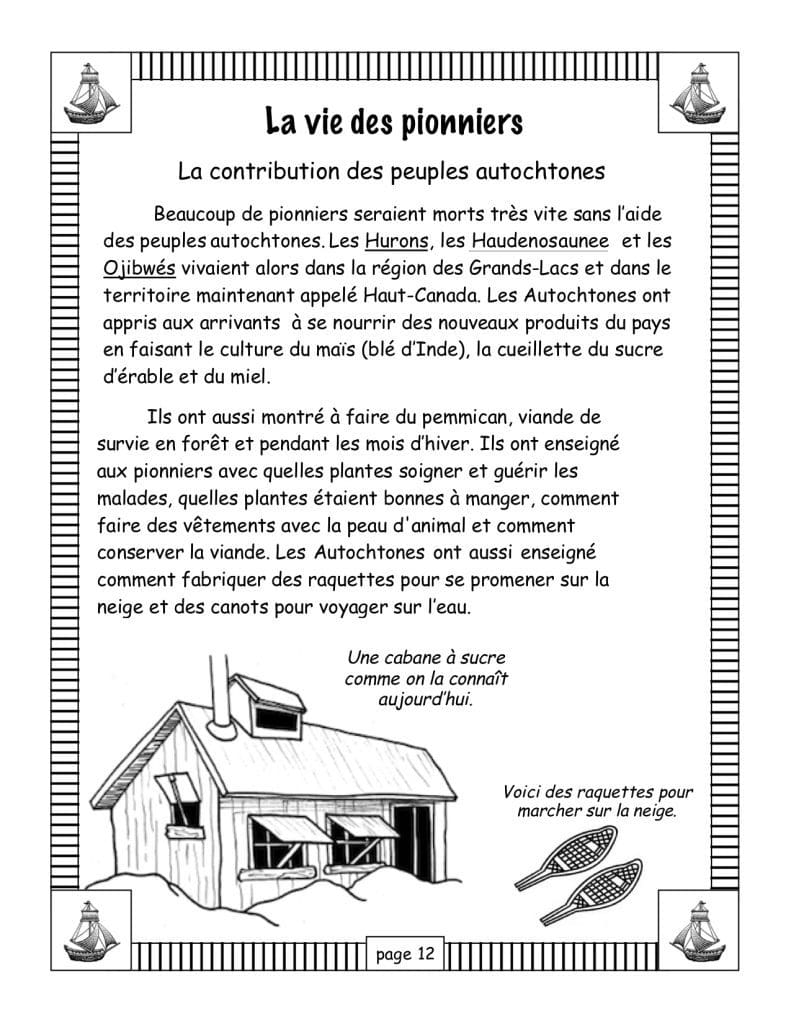 La vie des pionniers

La contribution des peuples autochtones

Beaucoup de pionniers seraient morts très vite sans l'aide des peuples autochtones. Les Hurons, les Haudenosaunee et les Ojibwés vivaient alors dans la région des Grands-Lacs et dans le territoire maintenant appelé Haut-Canada. Les Autochtones ont appris aux arrivants à se nourrir des nouveaux produits du pays en faisant le culture du maïs (blé d'Inde), la cueillette du sucre d'érable et du miel.

Ils ont aussi montré à faire du pemmican, viande de survie en forêt et pendant les mois d'hiver. Ils ont enseigné aux pionniers avec quelles plantes soigner et guérir les malades, quelles plantes étaient bonnes à manger, comment faire des vêtements avec la peau d'animal et comment conserver la viande. Les Autochtones ont aussi enseigné comment fabriquer des raquettes pour se promener sur la neige et des canots pour voyager sur l'eau.

Une cabane à sucre comme on la connaît aujourd'hui.

Voici des raquettes pour marcher sur la neige.

page 12